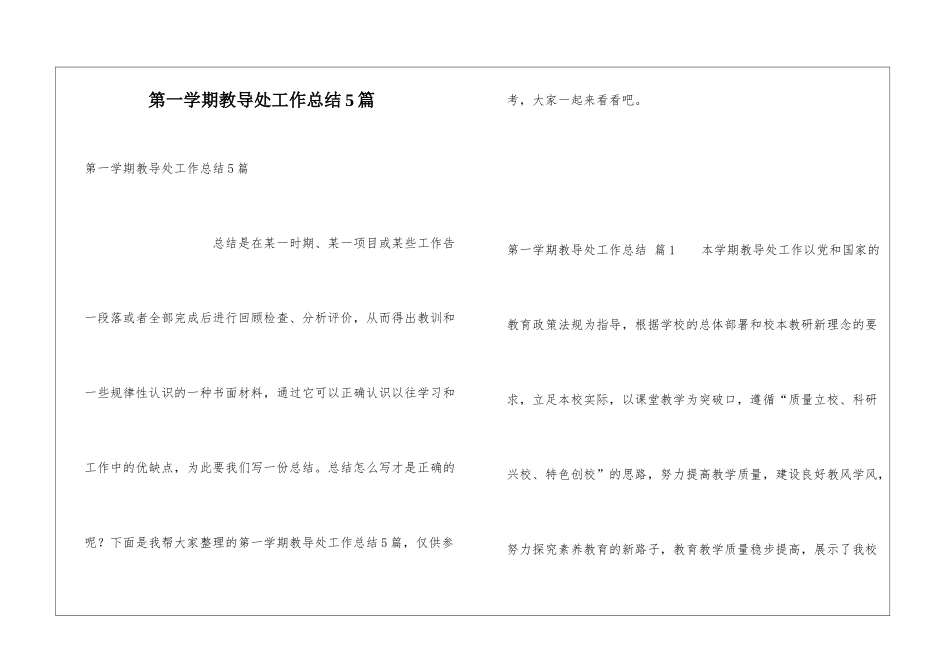 第一学期教导处工作总结5篇

第一学期教导处工作总结5篇

总结是在某一时期、某一项目或某些工作告一段落或者全部完成后进行回顾检查、分析评价，从而得出教训和一些规律性认识的一种书面材料，通过它可以正确认识以往学习和工作中的优缺点，为此要我们写一份总结。总结怎么写才是正确的呢？下面是我帮大家整理的第一学期教导处工作总结5篇，仅供参考，大家一起来看看吧。

第一学期教导处工作总结 篇1　　本学期教导处工作以党和国家的教育政策法规为指导，根据学校的总体部署和校本教研新理念的要求，立足本校实际，以课堂教学为突破口，遵循“质量立校、科研兴校、特色创校”的思路，努力提高教学质量，建设良好教风学风，努力探究素养教育的新路子，教育教学质量稳步提高，展示了我校